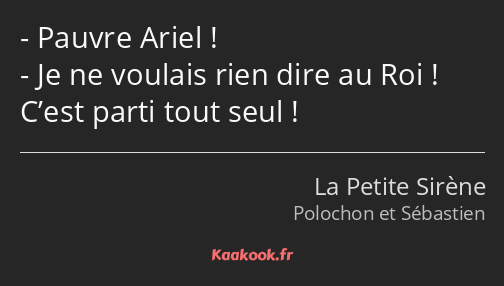 - Pauvre Ariel !
- Je ne voulais rien dire au Roi ! C’est parti tout seul !

La Petite Sirène
Polochon et Sébastien

Kaakook.fr